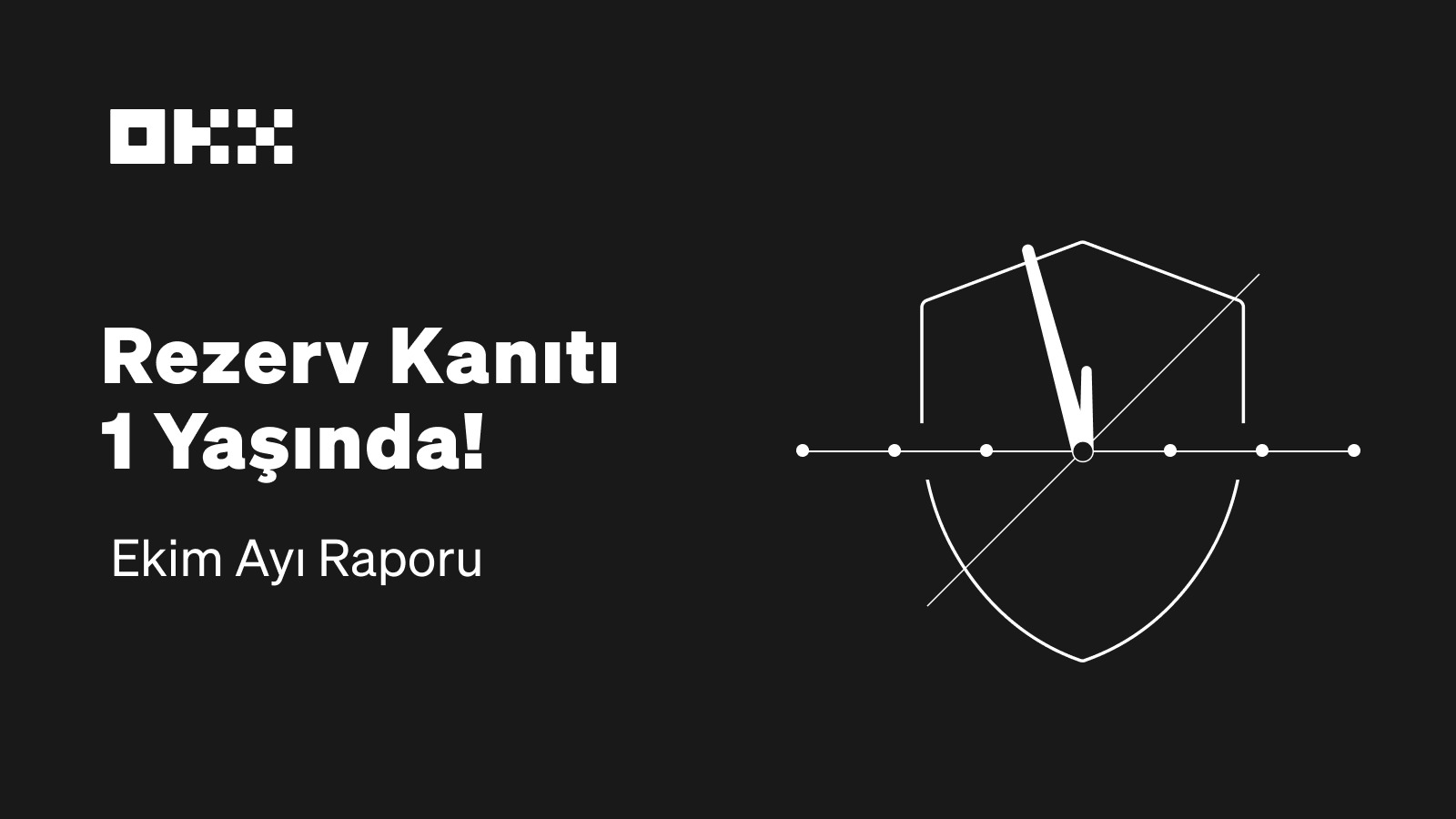 OKX

Rezerv Kanıtı 1 Yaşında!

Ekim Ayı Raporu